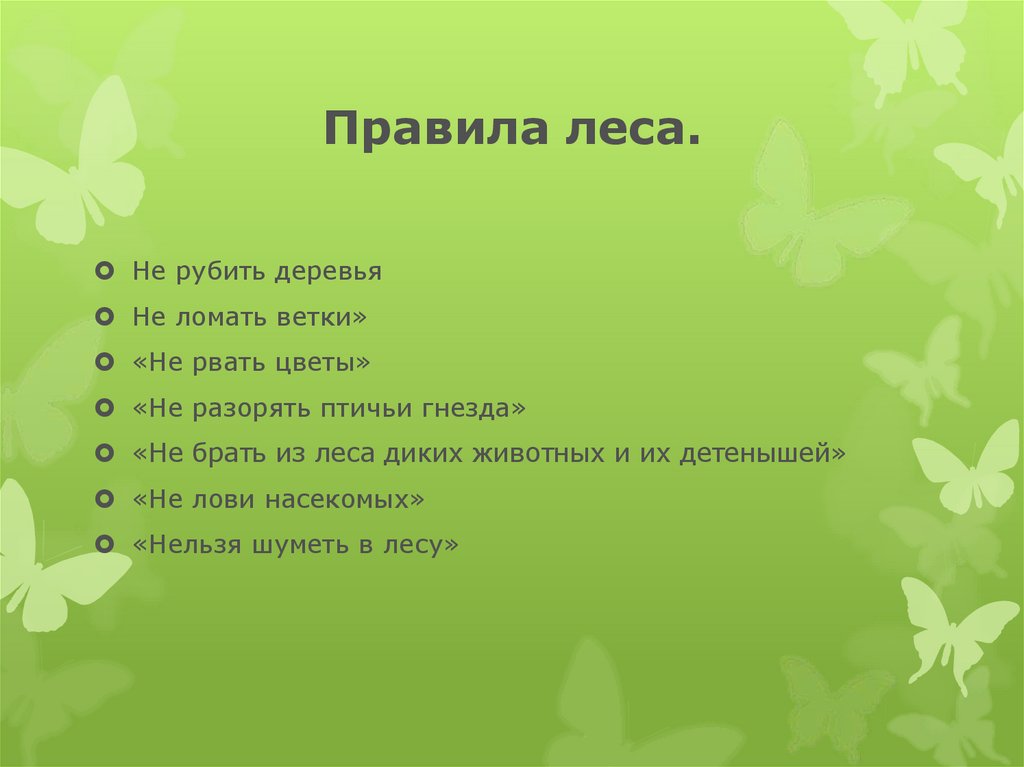 Правила леса.

Не рубить деревья
Не ломать ветки»
«Не рвать цветы»
«Не разорять птичьи гнезда»
«Не брать из леса диких животных и их детенышей»
«Не лови насекомых»
«Нельзя шуметь в лесу»